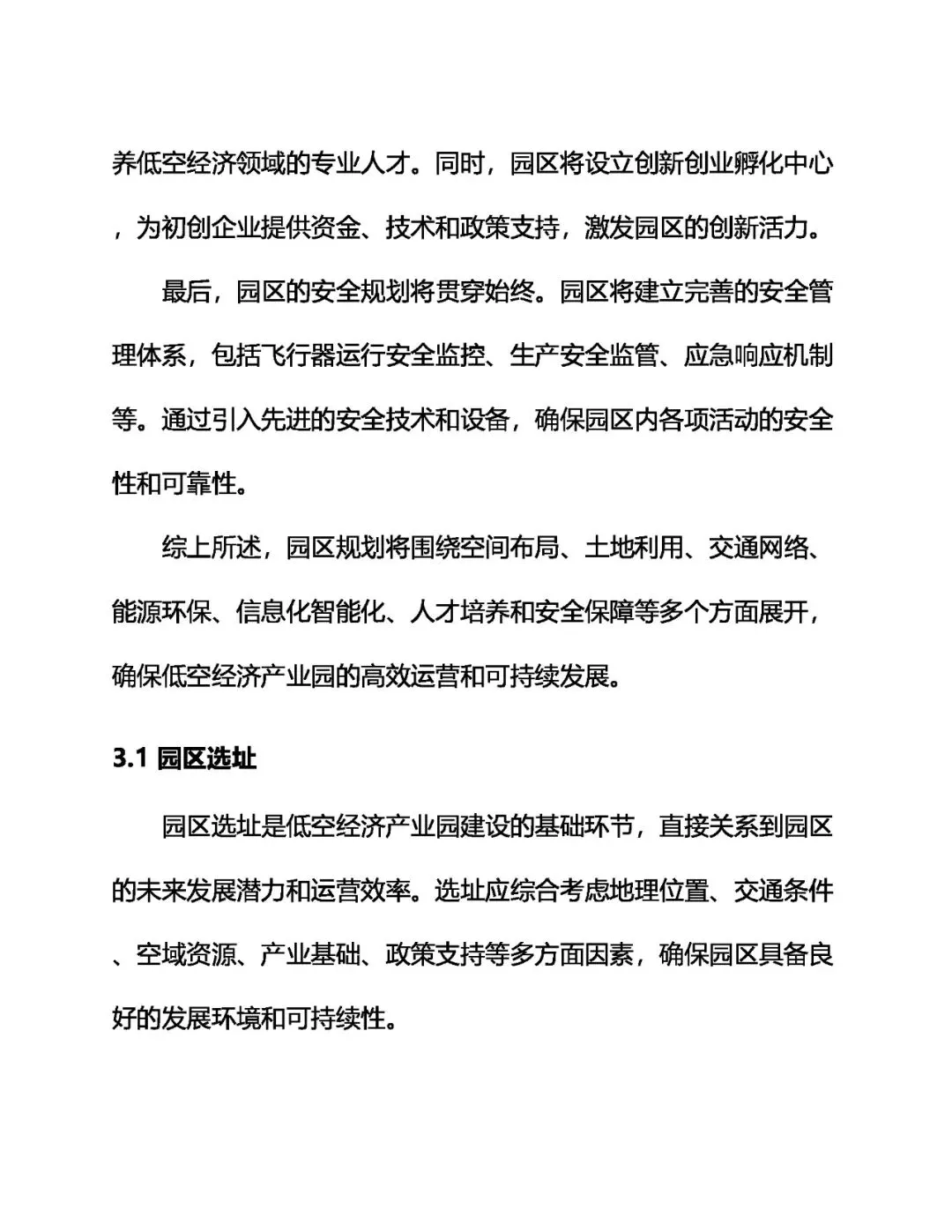 养低空经济领域的专业人才。同时，园区将设立创新创业孵化中心，为初创企业提供资金、技术和政策支持，激发园区的创新活力。

最后，园区的安全规划将贯穿始终。园区将建立完善的安全管理体系，包括飞行器运行安全监控、生产安全监管、应急响应机制等。通过引入先进的安全技术和设备，确保园区内各项活动的安全性和可靠性。

综上所述，园区规划将围绕空间布局、土地利用、交通网络、能源环保、信息化智能化、人才培养和安全保障等多个方面展开，确保低空经济产业园的高效运营和可持续发展。

3.1 园区选址

园区选址是低空经济产业园建设的基础环节，直接关系到园区的未来发展潜力和运营效率。选址应综合考虑地理位置、交通条件、空域资源、产业基础、政策支持等多方面因素，确保园区具备良好的发展环境和可持续性。